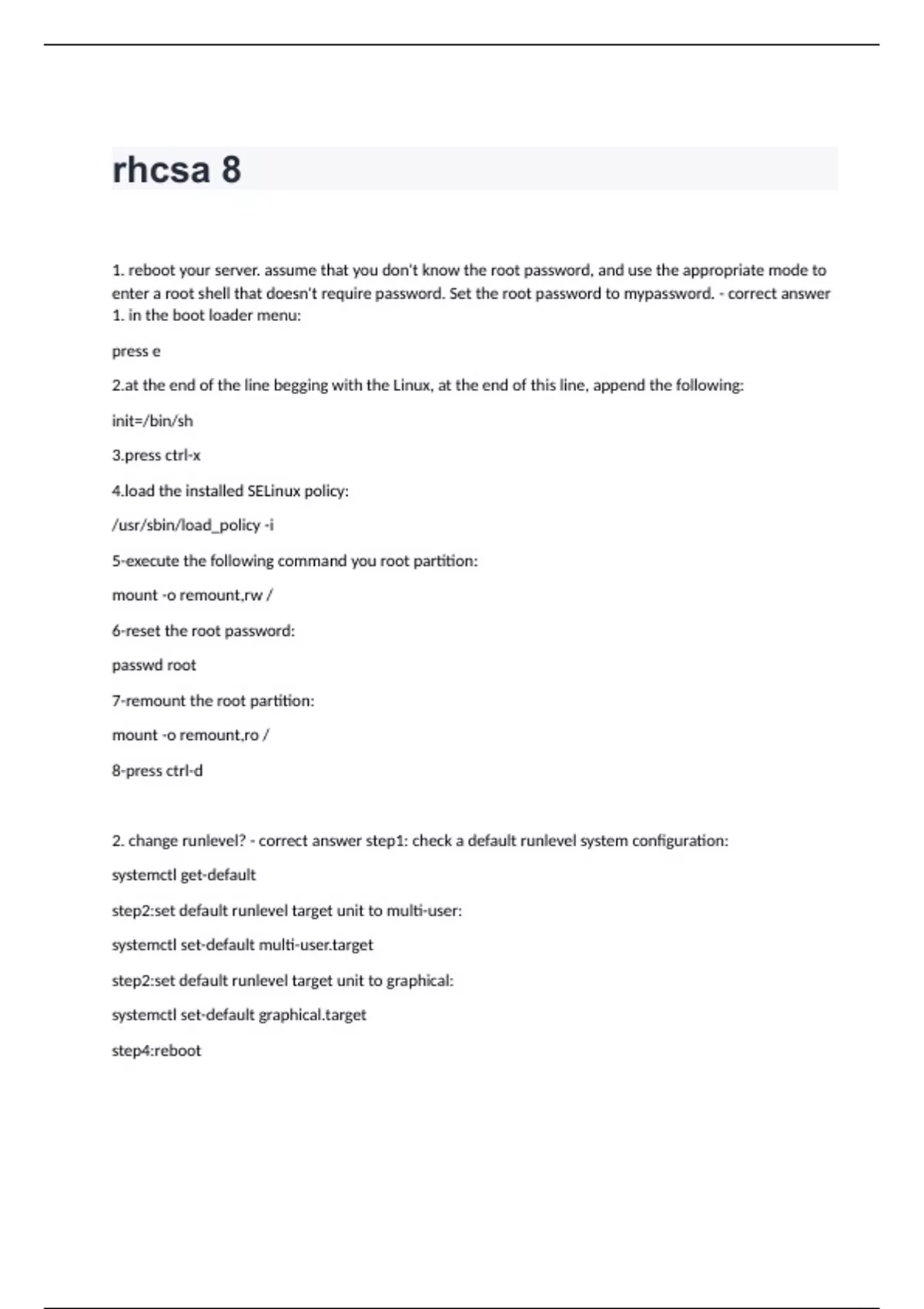 rhcsa 8

1. reboot your server. assume that you don't know the root password, and use the appropriate mode to enter a root shell that doesn't require password. Set the root password to mypassword. - correct answer 1. in the boot loader menu:

press e

2.at the end of the line begging with the Linux, at the end of this line, append the following:

init=/bin/sh

3.press ctrl-x

4.load the installed SELinux policy:

/usr/sbin/load_policy -i

5-execute the following command you root partition:

mount -o remount,rw /

6-reset the root password:

passwd root

7-remount the root partition:

mount -o remount,ro /

8-press ctrl-d

2. change runlevel? - correct answer step1: check a default runlevel system configuration:

systemctl get-default

step2:set default runlevel target unit to multi-user:

systemctl set-default multi-user.target

step2:set default runlevel target unit to graphical:

systemctl set-default graphical.target

step4:reboot